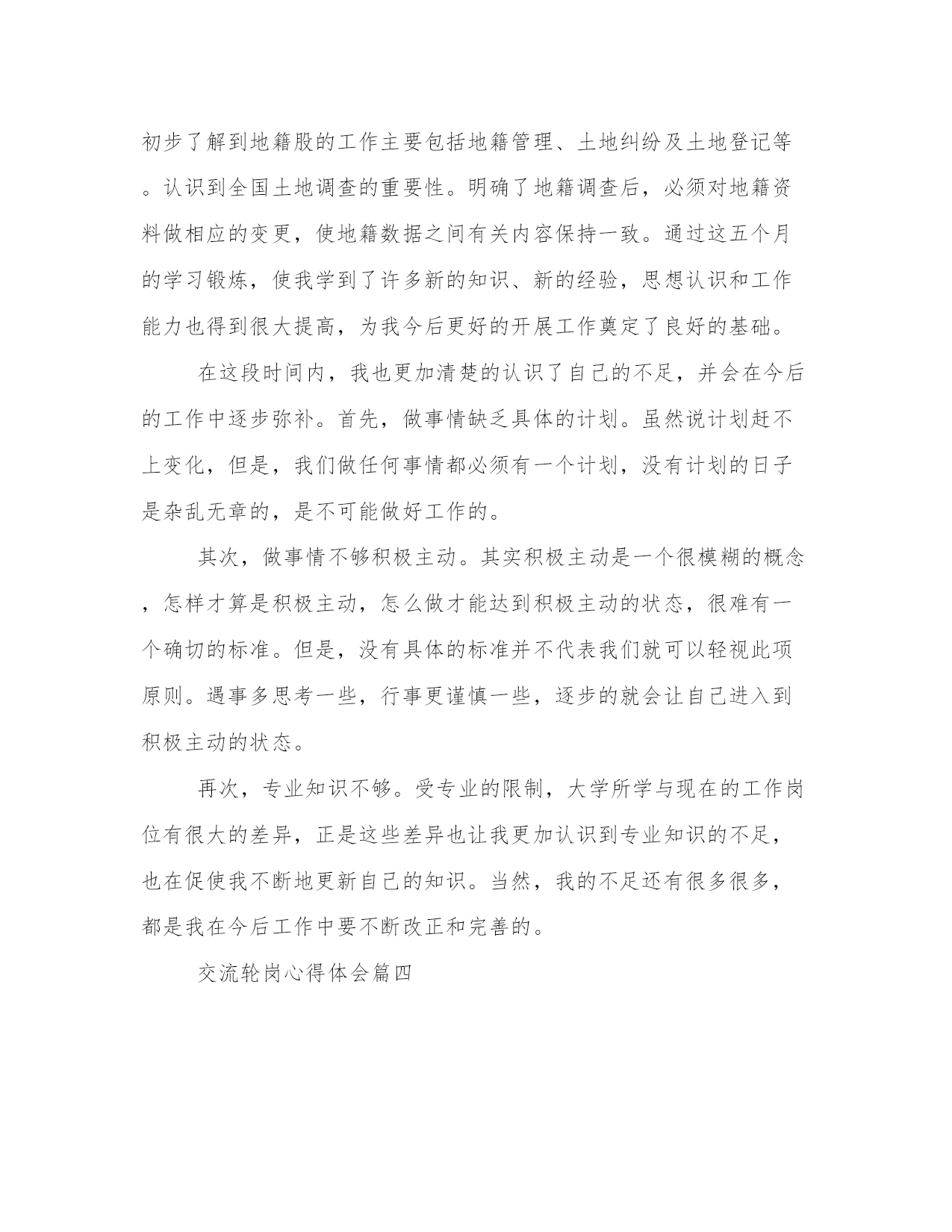 初步了解到地籍股的工作主要包括地籍管理、土地纠纷及土地登记等。认识到全国土地调查的重要性。明确了地籍调查后，必须对地籍资料做相应的变更，使地籍数据之间有关内容保持一致。通过这五个月的学习锻炼，使我学到了许多新的知识、新的经验，思想认识和工作能力也得到很大提高，为我今后更好的开展工作奠定了良好的基础。

在这段时间内，我也更加清楚的认识了自己的不足，并会在今后的工作中逐步弥补。首先，做事情缺乏具体的计划。虽然说计划赶不上变化，但是，我们做任何事情都必须有一个计划，没有计划的日子是杂乱无章的，是不可能做好工作的。

其次，做事情不够积极主动。其实积极主动是一个很模糊的概念，怎样才算是积极主动，怎么做才能达到积极主动的状态，很难有一个确切的标准。但是，没有具体的标准并不代表我们就可以轻视此项原则。遇事多思考一些，行事更谨慎一些，逐步的就会让自己进入到积极主动的状态。

再次，专业知识不够。受专业的限制，大学所学与现在的工作岗位有很大的差异，正是这些差异也让我更加认识到专业知识的不足，也在促使我不断地更新自己的知识。当然，我的不足还有很多很多，都是我在今后工作中要不断改正和完善的。

交流轮岗心得体会篇四